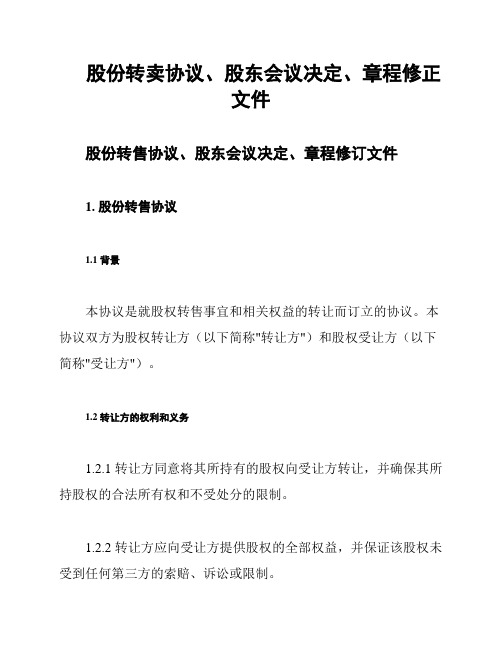 股份转卖协议、股东会议决定、章程修正文件

股份转售协议、股东会议决定、章程修订文件

1. 股份转售协议

1.1 背景

本协议是就股权转售事宜和相关权益的转让而订立的协议。本协议双方为股权转让方（以下简称"转让方"）和股权受让方（以下简称"受让方"）。

1.2 转让方的权利和义务

1.2.1 转让方同意将其所持有的股权向受让方转让，并确保其所持股权的合法所有权和不受处分的限制。

1.2.2 转让方应向受让方提供股权的全部权益，并保证该股权未受到任何第三方的索赔、诉讼或限制。